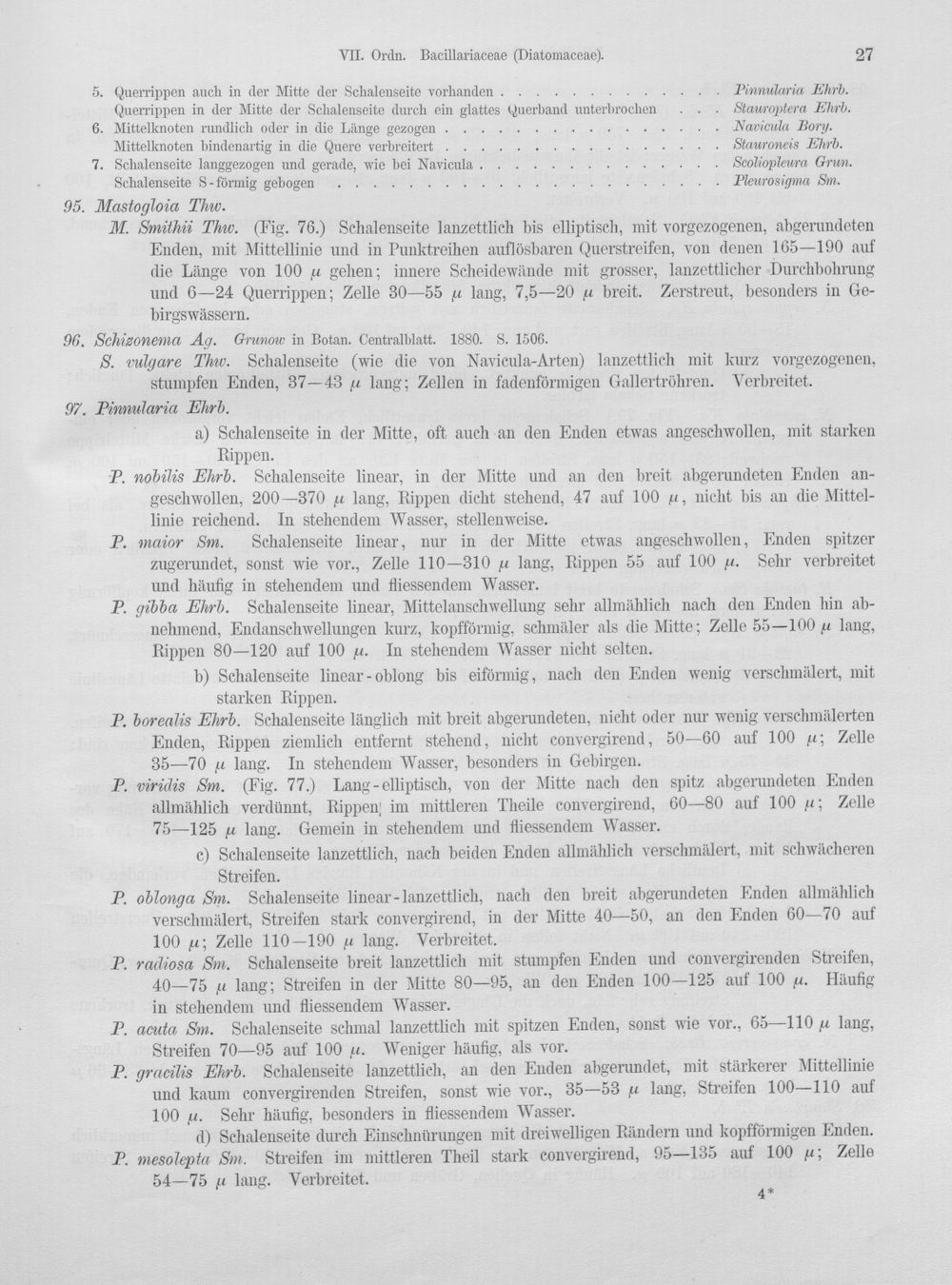 VII. Ordn. Bacillariaceae (Diatomaceae). 27

5. Querrippen auch in der Mitte der Schalenseite vorhanden Pinnularia Ehrb.
Querrippen in der Mitte der Schalenseite durch ein glattes Querband unterbrochen Stauroptera Ehrb.
6. Mittelknoten rundlich oder in die Länge gezogen Navicula Bory.
Mittelknoten bindenartig in die Quere verbreitert Stauroneis Ehrb.
7. Schalenseite langgezogen und gerade, wie bei Navicula Scoliopleura Grun.
Schalenseite S-förmig gebogen Pleurosigma Sm.

95. Mastogloia Thw.

M. Smithii Thw. (Fig. 76.) Schalenseite lanzettlich bis elliptisch, mit vorgezogenen, abgerundeten Enden, mit Mittellinie und in Punktreihen auflösbaren Querstreifen, von denen 165—190 auf die Länge von 100 μ gehen; innere Scheidewände mit grosser, lanzettlicher Durchbohrung und 6—24 Querrippen; Zelle 30—55 μ lang, 7,5—20 μ breit. Zerstreut, besonders in Gebirgswässern.

96. Schizonema Ag. Grunow in Botan. Centralblatt. 1880. S. 1506.

S. vulgare Thw. Schalenseite (wie die von Navicula-Arten) lanzettlich mit kurz vorgezogenen, stumpfen Enden, 37—43 μ lang; Zellen in fadenförmigen Gallertröhren. Verbreitet.

97. Pinnularia Ehrb.

a) Schalenseite in der Mitte, oft auch an den Enden etwas angeschwollen, mit starken Rippen.

P. nobilis Ehrb. Schalenseite linear, in der Mitte und an den breit abgerundeten Enden angeschwollen, 200—370 μ lang, Rippen dicht stehend, 47 auf 100 μ, nicht bis an die Mittellinie reichend. In stehendem Wasser, stellenweise.

P. maior Sm. Schalenseite linear, nur in der Mitte etwas angeschwollen, Enden spitzer zugerundet, sonst wie vor., Zelle 110—310 μ lang, Rippen 55 auf 100 μ. Sehr verbreitet und häufig in stehendem und fliessendem Wasser.

P. gibba Ehrb. Schalenseite linear, Mittelanschwellung sehr allmählich nach den Enden hin abnehmend, Endanschwellungen kurz, kopfförmig, schmäler als die Mitte; Zelle 55—100 μ lang, Rippen 80—120 auf 100 μ. In stehendem Wasser nicht selten.

b) Schalenseite linear-oblong bis eiförmig, nach den Enden wenig verschmälert, mit starken Rippen.

P. borealis Ehrb. Schalenseite länglich mit breit abgerundeten, nicht oder nur wenig verschmälerten Enden, Rippen ziemlich entfernt stehend, nicht convergirend, 50—60 auf 100 μ; Zelle 35—70 μ lang. In stehendem Wasser, besonders in Gebirgen.

P. viridis Sm. (Fig. 77.) Lang-elliptisch, von der Mitte nach den spitz abgerundeten Enden allmählich verdünnt, Rippen im mittleren Theile convergirend, 60—80 auf 100 μ; Zelle 75—125 μ lang. Gemein in stehendem und fliessendem Wasser.

c) Schalenseite lanzettlich, nach beiden Enden allmählich verschmälert, mit schwächeren Streifen.

P. oblonga Sm. Schalenseite linear-lanzettlich, nach den breit abgerundeten Enden allmählich verschmälert, Streifen stark convergirend, in der Mitte 40—50, an den Enden 60—70 auf 100 μ; Zelle 110—190 μ lang. Verbreitet.

P. radiosa Sm. Schalenseite breit lanzettlich mit stumpfen Enden und convergirenden Streifen, 40—75 μ lang; Streifen in der Mitte 80—95, an den Enden 100—125 auf 100 μ. Häufig in stehendem und fliessendem Wasser.

P. acuta Sm. Schalenseite schmal lanzettlich mit spitzen Enden, sonst wie vor., 65—110 μ lang, Streifen 70—95 auf 100 μ. Weniger häufig, als vor.

P. gracilis Ehrb. Schalenseite lanzettlich, an den Enden abgerundet, mit stärkerer Mittellinie und kaum convergirenden Streifen, sonst wie vor., 35—53 μ lang, Streifen 100—110 auf 100 μ. Sehr häufig, besonders in fliessendem Wasser.

d) Schalenseite durch Einschnürungen mit dreiwelligen Rändern und kopfförmigen Enden.

P. mesolepta Sm. Streifen im mittleren Theil stark convergirend, 95—135 auf 100 μ; Zelle 54—75 μ lang. Verbreitet.

4*